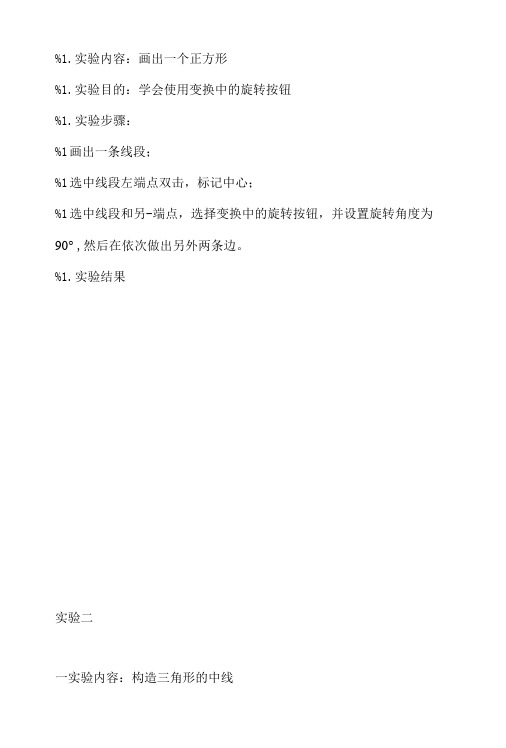 %1. 实验内容：画出一个正方形

%1. 实验目的：学会使用变换中的旋转按钮

%1. 实验步骤：

%1 画出一条线段；

%1 选中线段左端点双击，标记中心；

%1 选中线段和另-端点，选择变换中的旋转按钮，并设置旋转角度为 90°，然后在依次做出另外两条边。

%1. 实验结果

实验二

一实验内容：构造三角形的中线